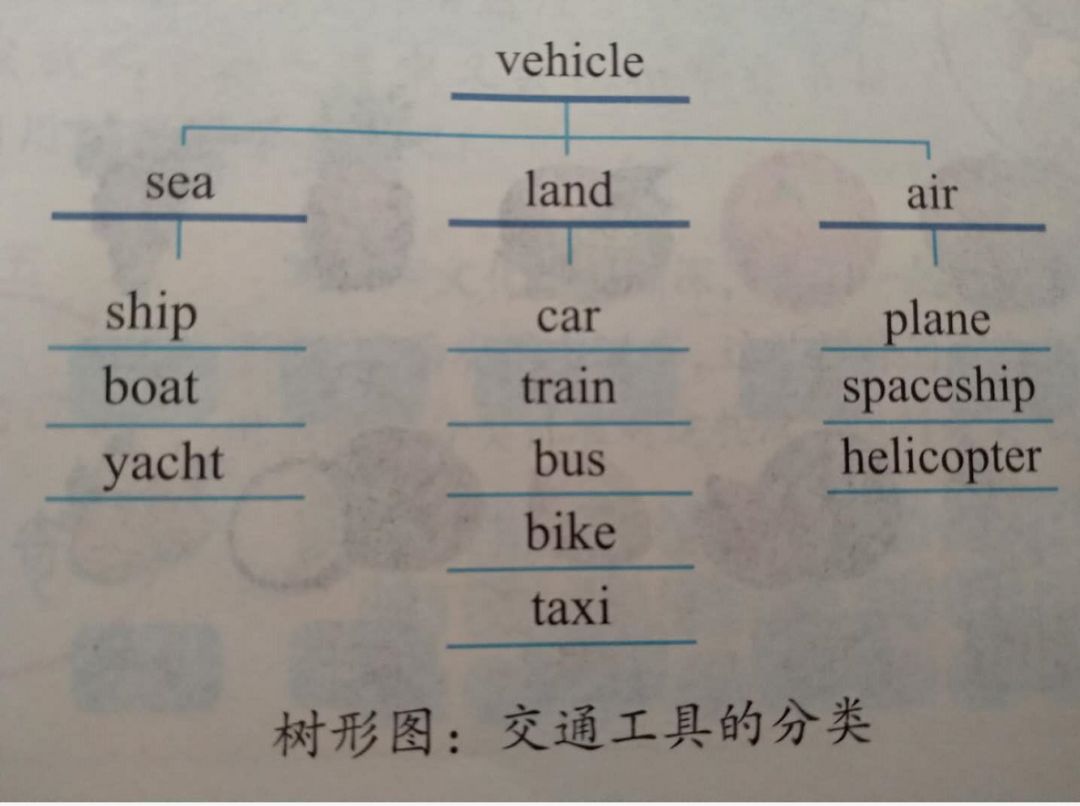 vehicle

sea

ship
boat
yacht

land

car
train
bus
bike
taxi

air

plane
spaceship
helicopter

树形图：交通工具的分类